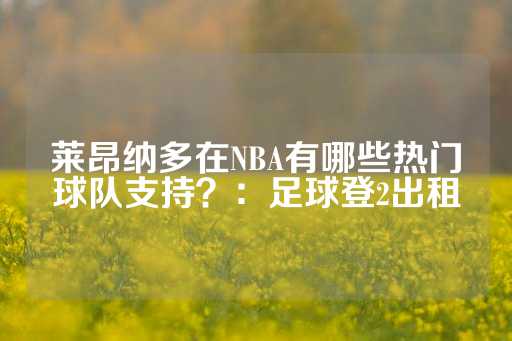 莱昂纳多在NBA有哪些热门球队支持？：足球登2出租